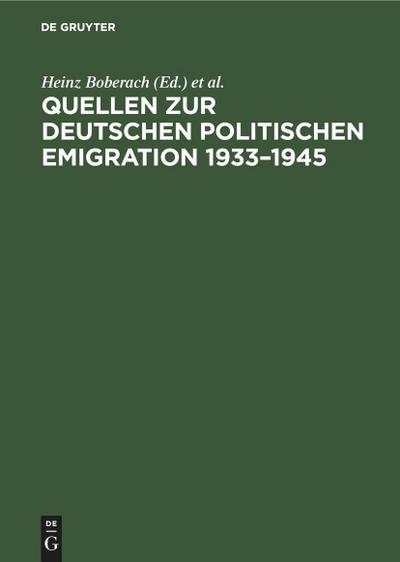 DE GRUYTER

Heinz Boberach (Ed.) et al.

QUELLEN ZUR DEUTSCHEN POLITISCHEN EMIGRATION 1933–1945

DE
G